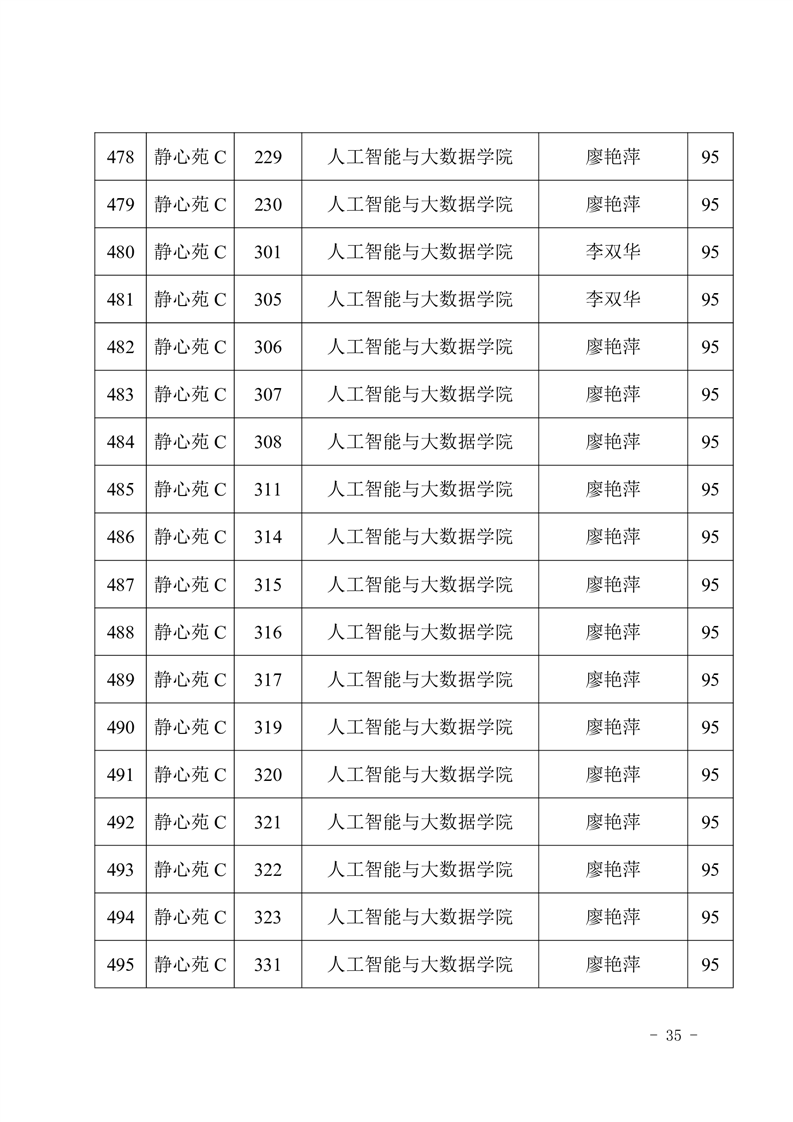 | 478 | 静心苑 C | 229 | 人工智能与大数据学院 | 廖艳萍 | 95 |
|---|---|---|---|---|---|
| 479 | 静心苑 C | 230 | 人工智能与大数据学院 | 廖艳萍 | 95 |
| 480 | 静心苑 C | 301 | 人工智能与大数据学院 | 李双华 | 95 |
| 481 | 静心苑 C | 305 | 人工智能与大数据学院 | 李双华 | 95 |
| 482 | 静心苑 C | 306 | 人工智能与大数据学院 | 廖艳萍 | 95 |
| 483 | 静心苑 C | 307 | 人工智能与大数据学院 | 廖艳萍 | 95 |
| 484 | 静心苑 C | 308 | 人工智能与大数据学院 | 廖艳萍 | 95 |
| 485 | 静心苑 C | 311 | 人工智能与大数据学院 | 廖艳萍 | 95 |
| 486 | 静心苑 C | 314 | 人工智能与大数据学院 | 廖艳萍 | 95 |
| 487 | 静心苑 C | 315 | 人工智能与大数据学院 | 廖艳萍 | 95 |
| 488 | 静心苑 C | 316 | 人工智能与大数据学院 | 廖艳萍 | 95 |
| 489 | 静心苑 C | 317 | 人工智能与大数据学院 | 廖艳萍 | 95 |
| 490 | 静心苑 C | 319 | 人工智能与大数据学院 | 廖艳萍 | 95 |
| 491 | 静心苑 C | 320 | 人工智能与大数据学院 | 廖艳萍 | 95 |
| 492 | 静心苑 C | 321 | 人工智能与大数据学院 | 廖艳萍 | 95 |
| 493 | 静心苑 C | 322 | 人工智能与大数据学院 | 廖艳萍 | 95 |
| 494 | 静心苑 C | 323 | 人工智能与大数据学院 | 廖艳萍 | 95 |
| 495 | 静心苑 C | 331 | 人工智能与大数据学院 | 廖艳萍 | 95 |

- 35 -